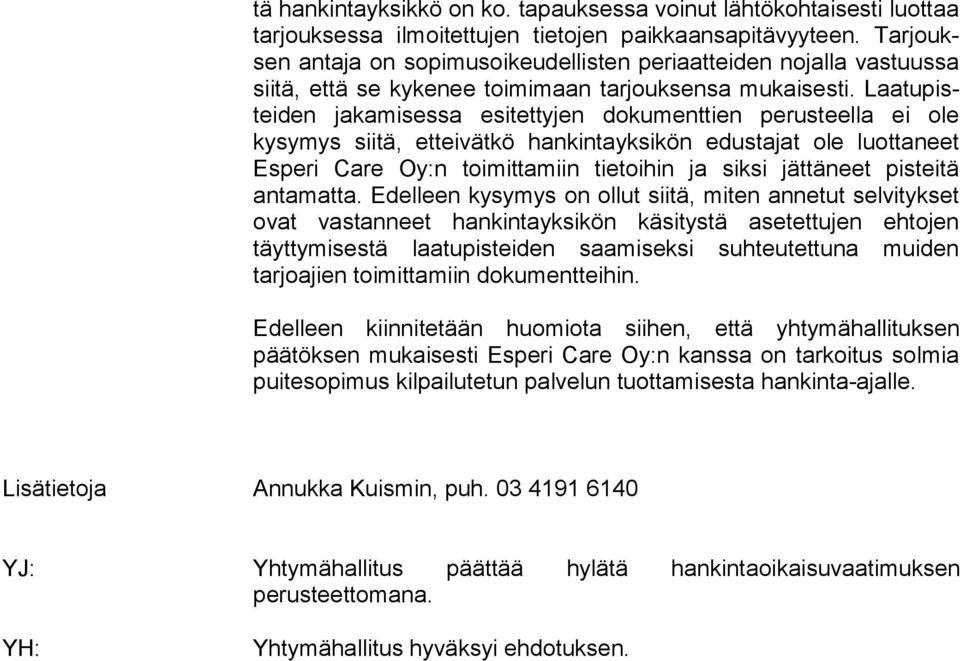 tä hankintayksikkö on ko. tapauksessa voinut lähtökohtaisesti luottaa tarjouksessa ilmoitettujen tietojen paikkaansapitävyyteen. Tarjouksen antaja on sopimusoikeudellisten periaatteiden nojalla vastuussa siitä, että se kykenee toimimaan tarjouksensa mukaisesti. Laatupisteiden jakamisessa esitettyjen dokumenttien perusteella ei ole kysymys siitä, etteivätkö hankintayksikön edustajat ole luottaneet Esperi Care Oy:n toimittamiin tietoihin ja siksi jättäneet pisteitä antamatta. Edelleen kysymys on ollut siitä, miten annetut selvitykset ovat vastanneet hankintayksikön käsitystä asetettujen ehtojen täyttymisestä laatupisteiden saamiseksi suhteutettuna muiden tarjoajien toimittamiin dokumentteihin.

Edelleen kiinnitetään huomiota siihen, että yhtymähallituksen päätöksen mukaisesti Esperi Care Oy:n kanssa on tarkoitus solmia puitesopimus kilpailutetun palvelun tuottamisesta hankinta-ajalle.

Lisätietoja Annukka Kuismin, puh. 03 4191 6140

YJ: Yhtymähallitus päättää hylätä hankintaoikaisuvaatimuksen perusteettomana.

YH: Yhtymähallitus hyväksyi ehdotuksen.